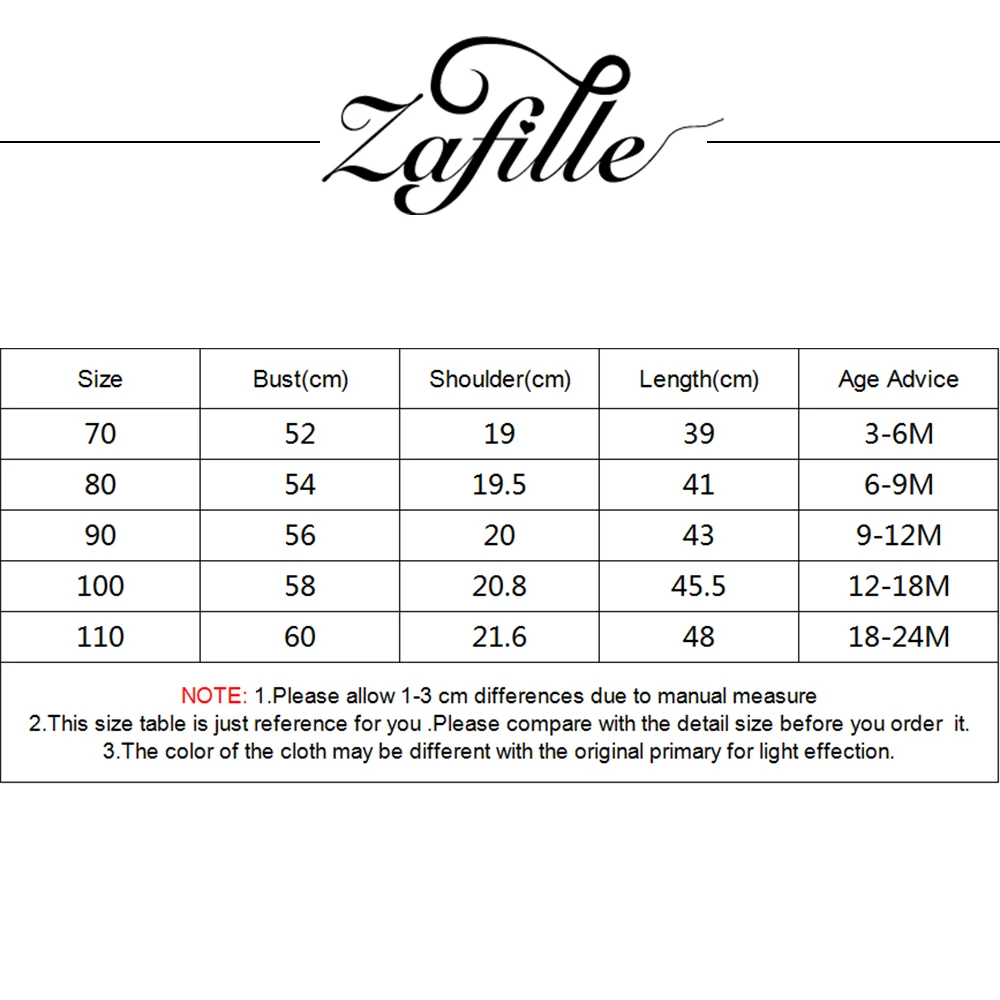 Zafille

| Size | Bust(cm) | Shoulder(cm) | Length(cm) | Age Advice |
|---|---|---|---|---|
| 70 | 52 | 19 | 39 | 3-6M |
| 80 | 54 | 19.5 | 41 | 6-9M |
| 90 | 56 | 20 | 43 | 9-12M |
| 100 | 58 | 20.8 | 45.5 | 12-18M |
| 110 | 60 | 21.6 | 48 | 18-24M |

NOTE: 1.Please allow 1-3 cm differences due to manual measure
2.This size table is just reference for you .Please compare with the detail size before you order it.
3.The color of the cloth may be different with the original primary for light effection.